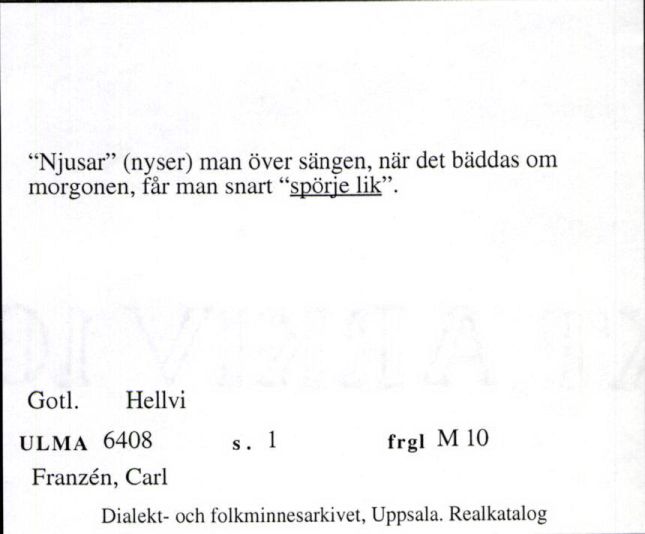 “Njusar” (nyser) man över sängen, när det bäddas om morgonen, får man snart “spörje lik”.

Gotl. Hellvi

ULMA 6408 s. 1 frgl M 10

Franzén, Carl

Dialekt- och folkminnesarkivet, Uppsala. Realkatalog